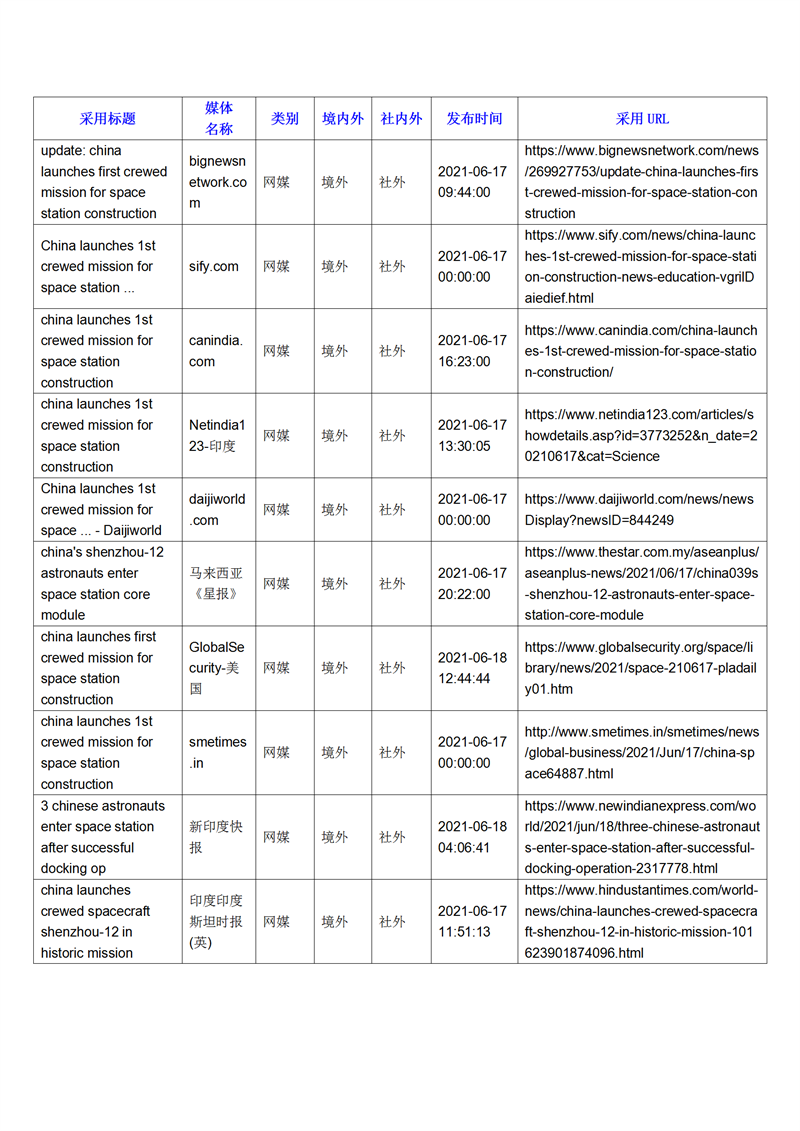 | 采用标题 | 媒体名称 | 类别 | 境内外 | 社内外 | 发布时间 | 采用 URL |
|---|---|---|---|---|---|---|
| update: china launches first crewed mission for space station construction | bignewsnetwork.com | 网媒 | 境外 | 社外 | 2021-06-17 09:44:00 | https://www.bignewsnetwork.com/news/269927753/update-china-launches-first-crewed-mission-for-space-station-construction |
| China launches 1st crewed mission for space station ... | sify.com | 网媒 | 境外 | 社外 | 2021-06-17 00:00:00 | https://www.sify.com/news/china-launches-1st-crewed-mission-for-space-station-construction-news-education-vgrilDaiedief.html |
| china launches 1st crewed mission for space station construction | canindia.com | 网媒 | 境外 | 社外 | 2021-06-17 16:23:00 | https://www.canindia.com/china-launches-1st-crewed-mission-for-space-station-construction/ |
| china launches 1st crewed mission for space station construction | Netindia123-印度 | 网媒 | 境外 | 社外 | 2021-06-17 13:30:05 | https://www.netindia123.com/articles/showdetails.asp?id=3773252&n_date=20210617&cat=Science |
| China launches 1st crewed mission for space ... - Daijiworld | daijiworld.com | 网媒 | 境外 | 社外 | 2021-06-17 00:00:00 | https://www.daijiworld.com/news/newsDisplay?newsID=844249 |
| china's shenzhou-12 astronauts enter space station core module | 马来西亚《星报》 | 网媒 | 境外 | 社外 | 2021-06-17 20:22:00 | https://www.thestar.com.my/aseanplus/aseanplus-news/2021/06/17/china039s-shenzhou-12-astronauts-enter-space-station-core-module |
| china launches first crewed mission for space station construction | GlobalSecurity-美国 | 网媒 | 境外 | 社外 | 2021-06-18 12:44:44 | https://www.globalsecurity.org/space/library/news/2021/space-210617-pladaily01.htm |
| china launches 1st crewed mission for space station construction | smetimes.in | 网媒 | 境外 | 社外 | 2021-06-17 00:00:00 | http://www.smetimes.in/smetimes/news/global-business/2021/Jun/17/china-space64887.html |
| 3 chinese astronauts enter space station after successful docking op | 新印度快报 | 网媒 | 境外 | 社外 | 2021-06-18 04:06:41 | https://www.newindianexpress.com/world/2021/jun/18/three-chinese-astronauts-enter-space-station-after-successful-docking-operation-2317778.html |
| china launches crewed spacecraft shenzhou-12 in historic mission | 印度印度斯坦时报(英) | 网媒 | 境外 | 社外 | 2021-06-17 11:51:13 | https://www.hindustantimes.com/world-news/china-launches-crewed-spacecraft-shenzhou-12-in-historic-mission-101623901874096.html |